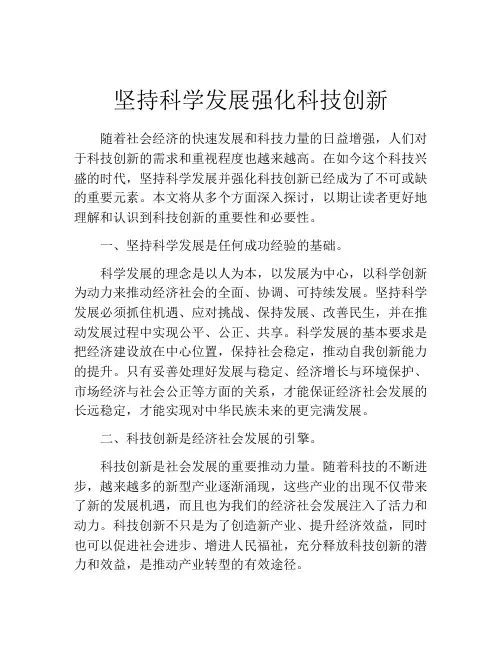 坚持科学发展强化科技创新

随着社会经济的快速发展和科技力量的日益增强，人们对于科技创新的需求和重视程度也越来越高。在如今这个科技兴盛的时代，坚持科学发展并强化科技创新已经成为了不可或缺的重要元素。本文将从多个方面深入探讨，以期让读者更好地理解和认识到科技创新的重要性和必要性。

一、坚持科学发展是任何成功经验的基础。

科学发展的理念是以人为本，以发展为中心，以科学创新为动力来推动经济社会的全面、协调、可持续发展。坚持科学发展必须抓住机遇、应对挑战、保持发展、改善民生，并在推动发展过程中实现公平、公正、共享。科学发展的基本要求是把经济建设放在中心位置，保持社会稳定，推动自我创新能力的提升。只有妥善处理好发展与稳定、经济增长与环境保护、市场经济与社会公正等方面的关系，才能保证经济社会发展的长远稳定，才能实现对中华民族未来的更完满发展。

二、科技创新是经济社会发展的引擎。

科技创新是社会发展的重要推动力量。随着科技的不断进步，越来越多的新型产业逐渐涌现，这些产业的出现不仅带来了新的发展机遇，而且也为我们的经济社会发展注入了活力和动力。科技创新不只是为了创造新产业、提升经济效益，同时也可以促进社会进步、增进人民福祉，充分释放科技创新的潜力和效益，是推动产业转型的有效途径。